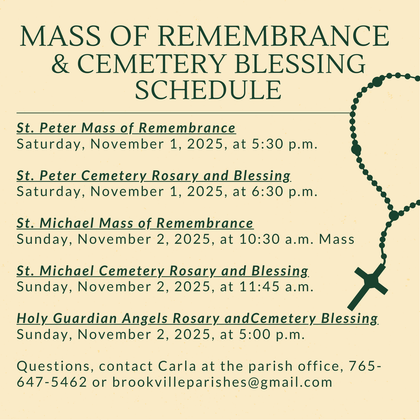 MASS OF REMEMBRANCE & CEMETERY BLESSING SCHEDULE

St. Peter Mass of Remembrance
Saturday, November 1, 2025, at 5:30 p.m.

St. Peter Cemetery Rosary and Blessing
Saturday, November 1, 2025, at 6:30 p.m.

St. Michael Mass of Remembrance
Sunday, November 2, 2025, at 10:30 a.m. Mass

St. Michael Cemetery Rosary and Blessing
Sunday, November 2, 2025, at 11:45 a.m.

Holy Guardian Angels Rosary andCemetery Blessing
Sunday, November 2, 2025, at 5:00 p.m.

Questions, contact Carla at the parish office, 765-647-5462 or brookvilleparishes@gmail.com